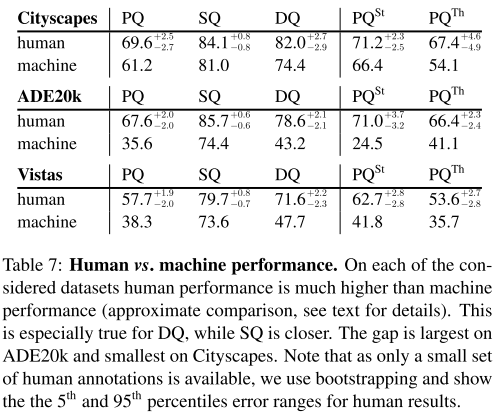 | Cityscapes | PQ | SQ | DQ | $PQ^{St}$ | $PQ^{Th}$ |
|---|---|---|---|---|---|
| human | $69.6^{+2.5}_{-2.7}$ | $84.1^{+0.8}_{-0.8}$ | $82.0^{+2.7}_{-2.9}$ | $71.2^{+2.3}_{-2.5}$ | $67.4^{+4.6}_{-4.9}$ |
| machine | 61.2 | 81.0 | 74.4 | 66.4 | 54.1 |

| ADE20k | PQ | SQ | DQ | $PQ^{St}$ | $PQ^{Th}$ |
|---|---|---|---|---|---|
| human | $67.6^{+2.0}_{-2.0}$ | $85.7^{+0.6}_{-0.6}$ | $78.6^{+2.1}_{-2.1}$ | $71.0^{+3.7}_{-3.2}$ | $66.4^{+2.3}_{-2.4}$ |
| machine | 35.6 | 74.4 | 43.2 | 24.5 | 41.1 |

| Vistas | PQ | SQ | DQ | $PQ^{St}$ | $PQ^{Th}$ |
|---|---|---|---|---|---|
| human | $57.7^{+1.9}_{-2.0}$ | $79.7^{+0.8}_{-0.7}$ | $71.6^{+2.2}_{-2.3}$ | $62.7^{+2.8}_{-2.8}$ | $53.6^{+2.7}_{-2.8}$ |
| machine | 38.3 | 73.6 | 47.7 | 41.8 | 35.7 |

Table 7: **Human *vs*. machine performance.** On each of the considered datasets human performance is much higher than machine performance (approximate comparison, see text for details). This is especially true for DQ, while SQ is closer. The gap is largest on ADE20k and smallest on Cityscapes. Note that as only a small set of human annotations is available, we use bootstrapping and show the the $5^{th}$ and $95^{th}$ percentiles error ranges for human results.